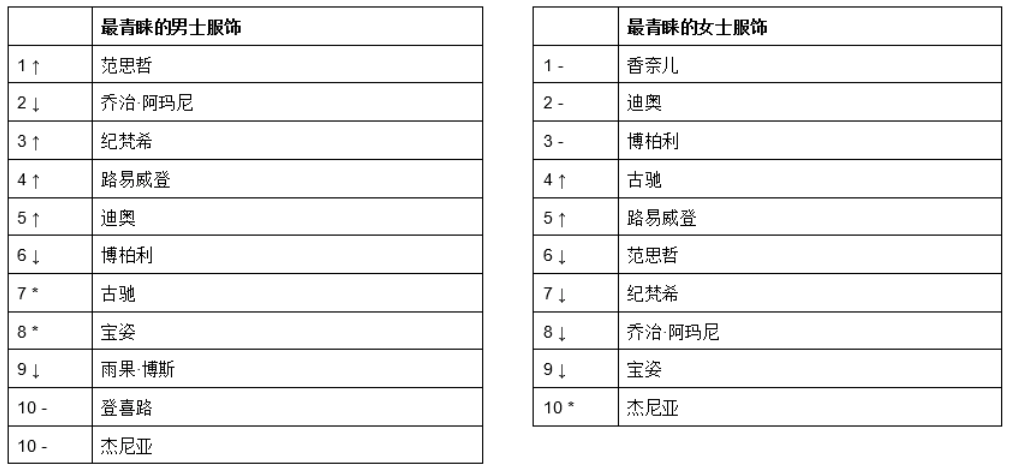 | | 最青睐的男士服饰 |
|---|---|
| 1 ↑ | 范思哲 |
| 2 ↓ | 乔治·阿玛尼 |
| 3 ↑ | 纪梵希 |
| 4 ↑ | 路易威登 |
| 5 ↑ | 迪奥 |
| 6 ↓ | 博柏利 |
| 7 * | 古驰 |
| 8 * | 宝姿 |
| 9 ↓ | 雨果·博斯 |
| 10 - | 登喜路 |
| 10 - | 杰尼亚 |

| | 最青睐的女士服饰 |
|---|---|
| 1 - | 香奈儿 |
| 2 - | 迪奥 |
| 3 - | 博柏利 |
| 4 ↑ | 古驰 |
| 5 ↑ | 路易威登 |
| 6 ↓ | 范思哲 |
| 7 ↓ | 纪梵希 |
| 8 ↓ | 乔治·阿玛尼 |
| 9 ↓ | 宝姿 |
| 10 * | 杰尼亚 |